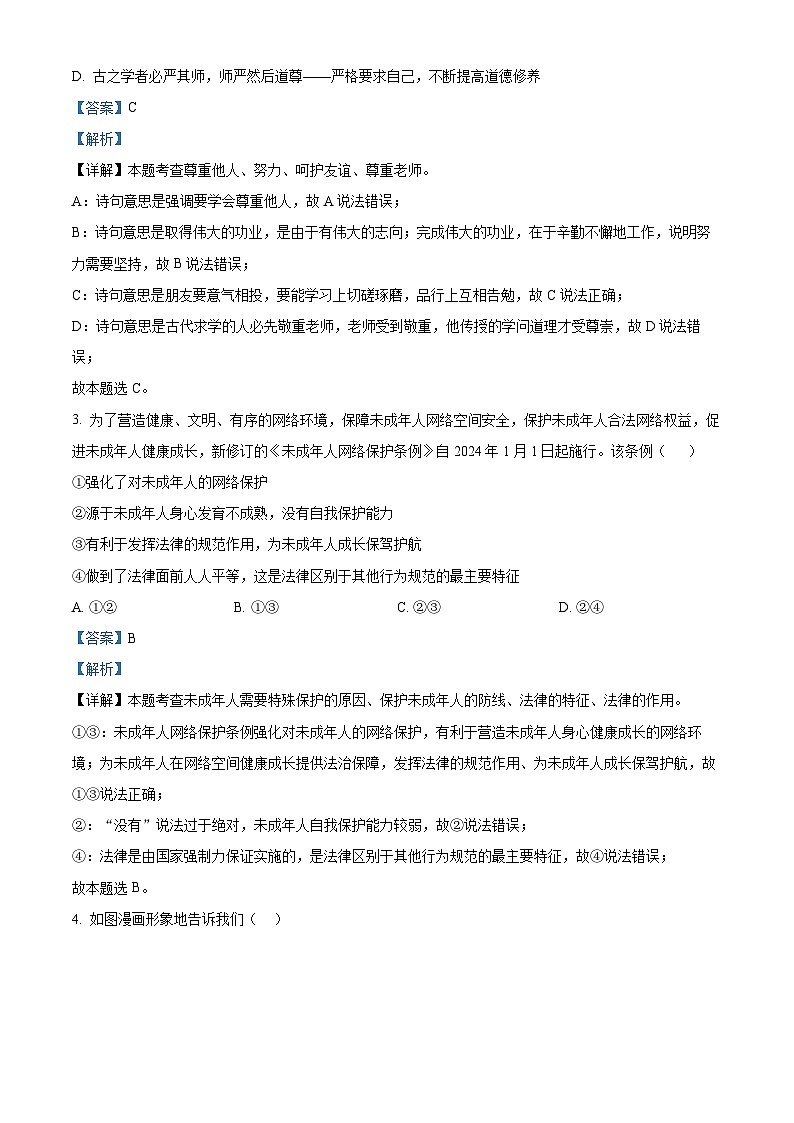 D. 古之学者必严其师，师严然后道尊——严格要求自己，不断提高道德修养

【答案】C

【解析】

【详解】本题考查尊重他人、努力、呵护友谊、尊重老师。

A：诗句意思是强调要学会尊重他人，故 A 说法错误；

B：诗句意思是取得伟大的功业，是由于有伟大的志向；完成伟大的功业，在于辛勤不懈地工作，说明努力需要坚持，故 B 说法错误；

C：诗句意思是朋友要意气相投，要能学习上切磋琢磨，品行上互相告勉，故 C 说法正确；

D：诗句意思是古代求学的人必先敬重老师，老师受到敬重，他传授的学问道理才受尊崇，故 D 说法错误；

故本题选 C。

3. 为了营造健康、文明、有序的网络环境，保障未成年人网络空间安全，保护未成年人合法网络权益，促进未成年人健康成长，新修订的《未成年人网络保护条例》自 2024 年 1 月 1 日起施行。该条例（　　）

①强化了对未成年人的网络保护

②源于未成年人身心发育不成熟，没有自我保护能力

③有利于发挥法律的规范作用，为未成年人成长保驾护航

④做到了法律面前人人平等，这是法律区别于其他行为规范的最主要特征

A. ①②　　B. ①③　　C. ②③　　D. ②④

【答案】B

【解析】

【详解】本题考查未成年人需要特殊保护的原因、保护未成年人的防线、法律的特征、法律的作用。

①③：未成年人网络保护条例强化对未成年人的网络保护，有利于营造未成年人身心健康成长的网络环境；为未成年人在网络空间健康成长提供法治保障，发挥法律的规范作用、为未成年人成长保驾护航，故①③说法正确；

②：“没有”说法过于绝对，未成年人自我保护能力较弱，故②说法错误；

④：法律是由国家强制力保证实施的，是法律区别于其他行为规范的最主要特征，故④说法错误；

故本题选 B。

4. 如图漫画形象地告诉我们（　）